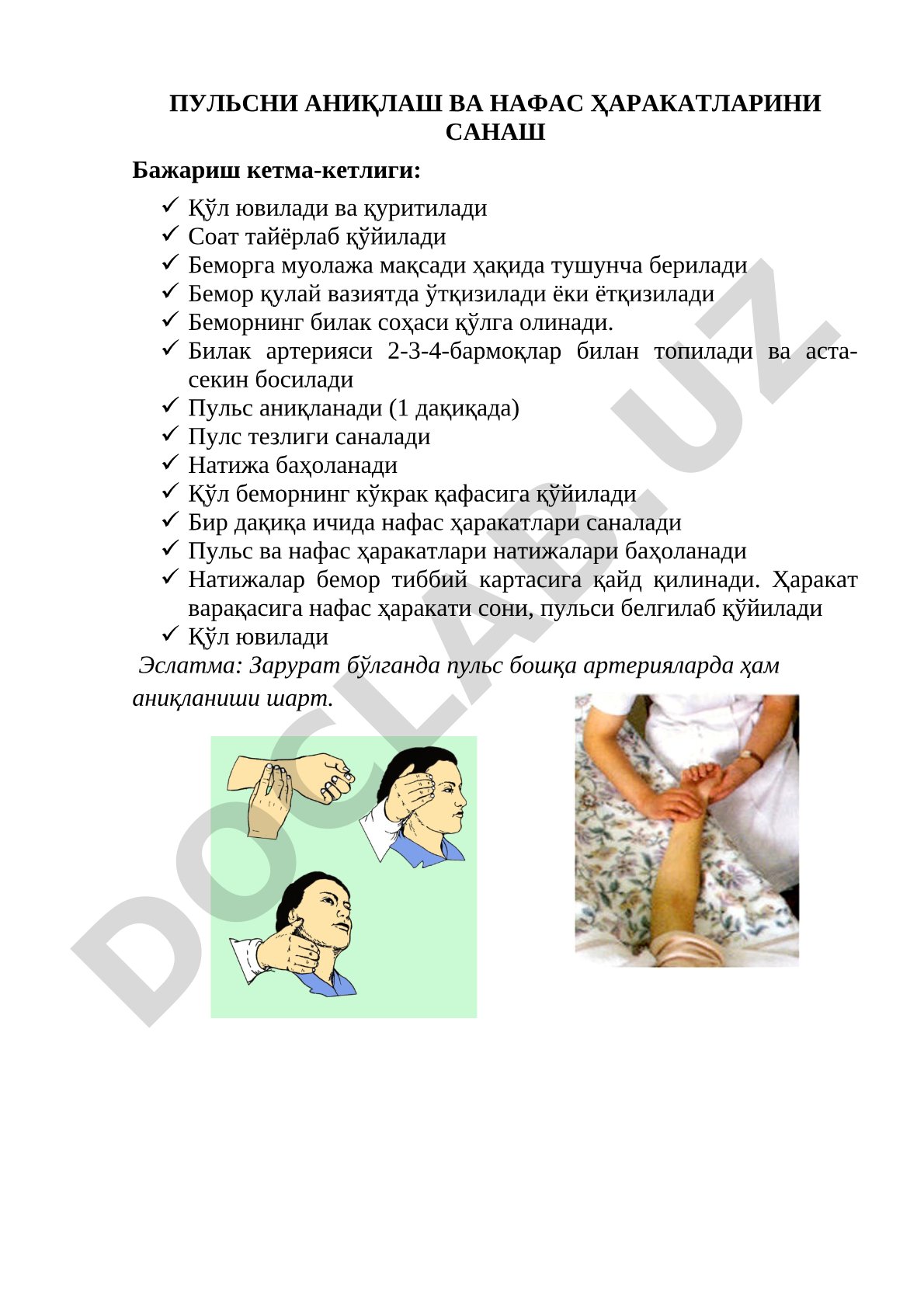 ПУЛЬСНИ АНИҚЛАШ ВА НАФАС ҲАРАКАТЛАРИНИ САНАШ

Бажариш кетма-кетлиги:

✓ Қўл ювилади ва қуритилади
✓ Соат тайёрлаб қўйилади
✓ Беморга муолажа мақсади ҳақида тушунча берилади
✓ Бемор қулай вазиятда ўтқизилади ёки ётқизилади
✓ Беморнинг билак соҳаси қўлга олинади.
✓ Билак артерияси 2-3-4-бармоқлар билан топилади ва аста-секин босилади
✓ Пульс аниқланади (1 дақиқада)
✓ Пулс тезлиги саналади
✓ Натижа баҳоланади
✓ Қўл беморнинг кўкрак қафасига қўйилади
✓ Бир дақиқа ичида нафас ҳаракатлари саналади
✓ Пульс ва нафас ҳаракатлари натижалари баҳоланади
✓ Натижалар бемор тиббий картасига қайд қилинади. Ҳаракат варақасига нафас ҳаракати сони, пульси белгилаб қўйилади
✓ Қўл ювилади

Эслатма: Зарурат бўлганда пульс бошқа артерияларда ҳам аниқланиши шарт.

DOCLAB.UZ